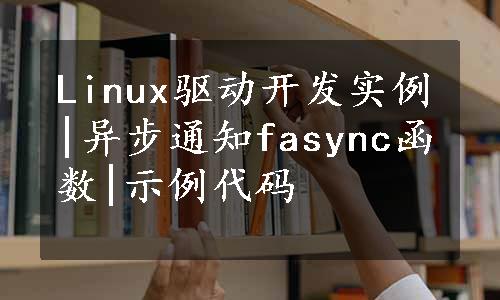 Linux驱动开发实例|异步通知fasync函数|示例代码